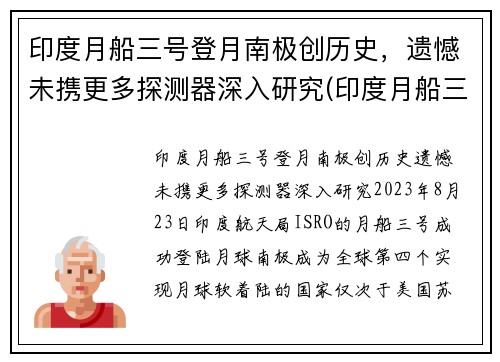 印度月船三号登月南极创历史，遗憾未携更多探测器深入研究(印度月船三

印度月船三号登月南极创历史遗憾未携更多探测器深入研究2023年8月23日印度航天局ISRO的月船三号成功登陆月球南极成为全球第四个实现月球软着陆的国家仅次于美国苏